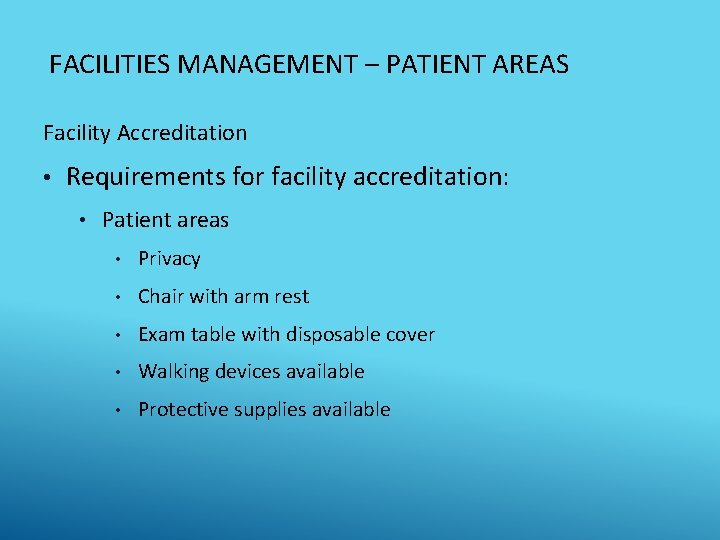 FACILITIES MANAGEMENT – PATIENT AREAS

Facility Accreditation

• Requirements for facility accreditation:
  • Patient areas
    • Privacy
    • Chair with arm rest
    • Exam table with disposable cover
    • Walking devices available
    • Protective supplies available